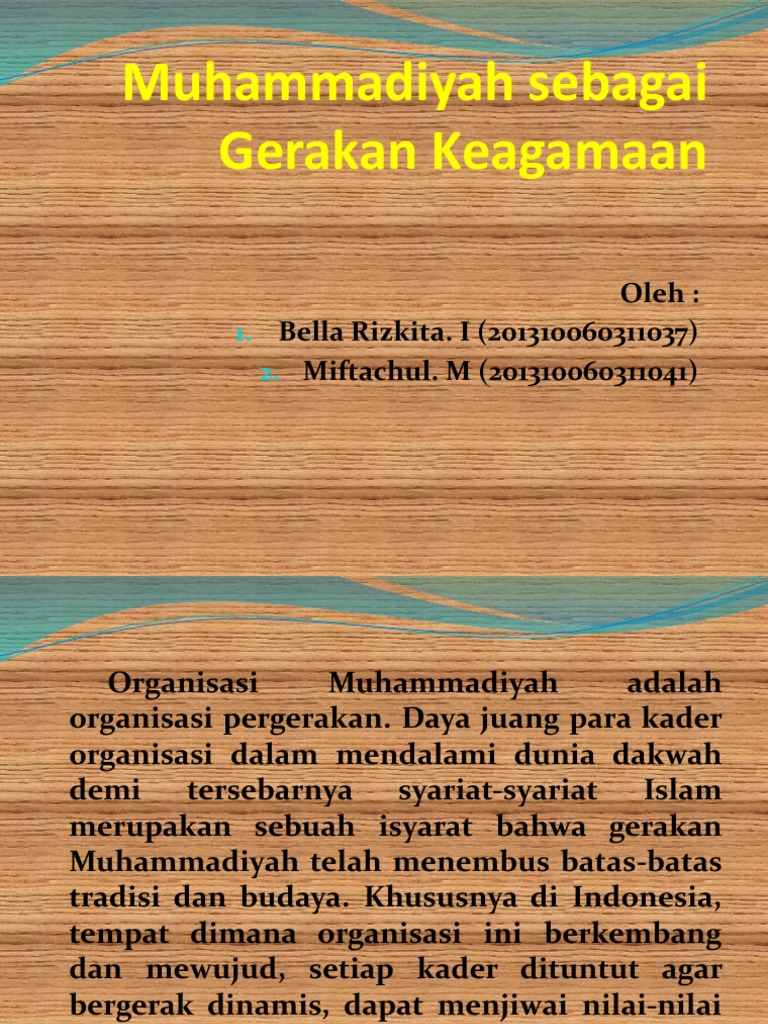 Muhammadiyah sebagai Gerakan Keagamaan

Oleh :
1. Bella Rizkita. I (201310060311037)
2. Miftachul. M (201310060311041)

Organisasi Muhammadiyah adalah organisasi pergerakan. Daya juang para kader organisasi dalam mendalami dunia dakwah demi tersebarnya syariat-syariat Islam merupakan sebuah isyarat bahwa gerakan Muhammadiyah telah menembus batas-batas tradisi dan budaya. Khususnya di Indonesia, tempat dimana organisasi ini berkembang dan mewujud, setiap kader dituntut agar bergerak dinamis, dapat menjiwai nilai-nilai